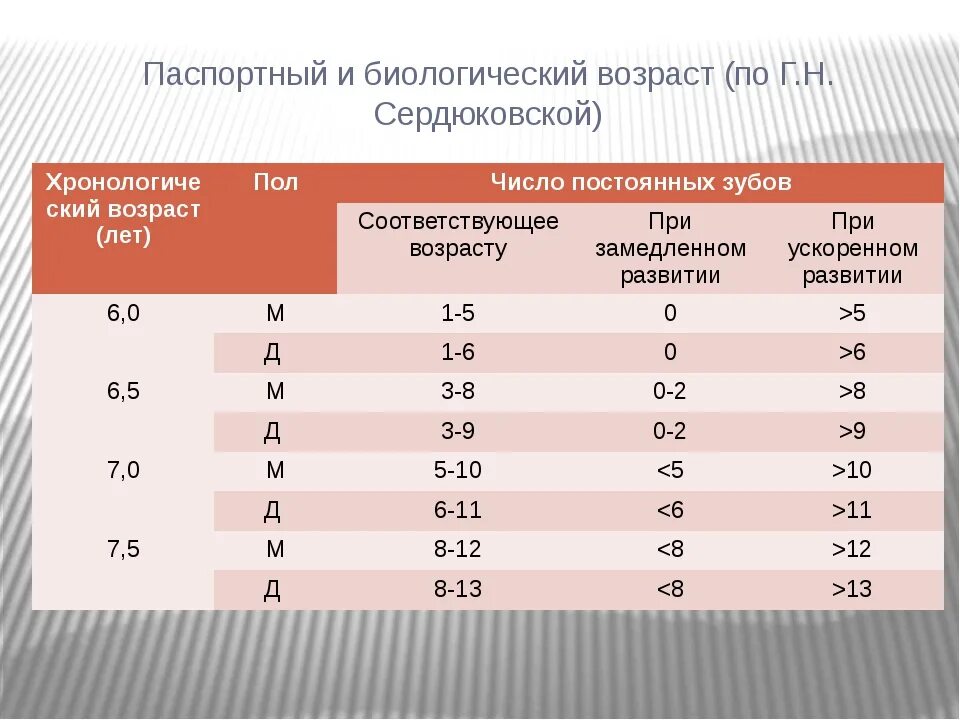 Паспортный и биологический возраст (по Г.Н. Сердюковской)

| Хронологический возраст (лет) | Пол | Число постоянных зубов | | |
|---|---|---|---|---|
| | | Соответствующее возрасту | При замедленном развитии | При ускоренном развитии |
| 6,0 | М | 1-5 | 0 | >5 |
| | Д | 1-6 | 0 | >6 |
| 6,5 | М | 3-8 | 0-2 | >8 |
| | Д | 3-9 | 0-2 | >9 |
| 7,0 | М | 5-10 | <5 | >10 |
| | Д | 6-11 | <6 | >11 |
| 7,5 | М | 8-12 | <8 | >12 |
| | Д | 8-13 | <8 | >13 |